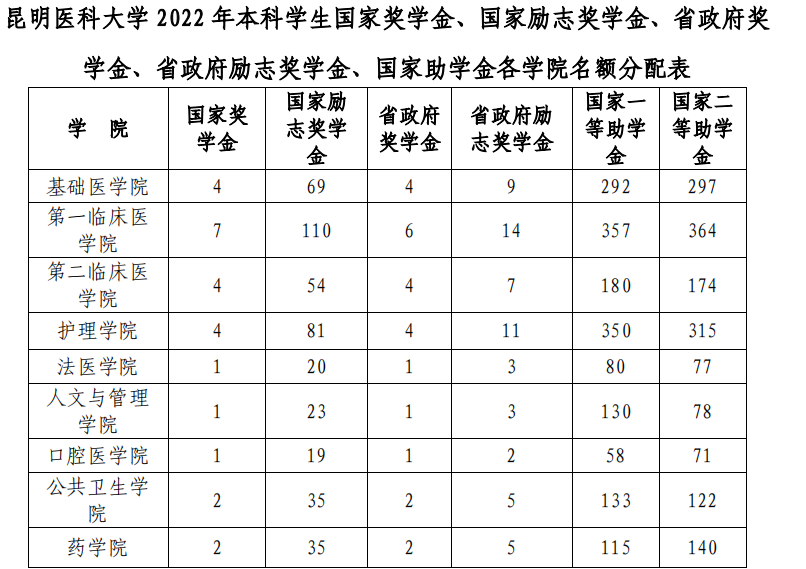 昆明医科大学2022年本科学生国家奖学金、国家励志奖学金、省政府奖学金、省政府励志奖学金、国家助学金各学院名额分配表

| 学 院 | 国家奖学金 | 国家励志奖学金 | 省政府奖学金 | 省政府励志奖学金 | 国家一等助学金 | 国家二等助学金 |
|---|---|---|---|---|---|---|
| 基础医学院 | 4 | 69 | 4 | 9 | 292 | 297 |
| 第一临床医学院 | 7 | 110 | 6 | 14 | 357 | 364 |
| 第二临床医学院 | 4 | 54 | 4 | 7 | 180 | 174 |
| 护理学院 | 4 | 81 | 4 | 11 | 350 | 315 |
| 法医学院 | 1 | 20 | 1 | 3 | 80 | 77 |
| 人文与管理学院 | 1 | 23 | 1 | 3 | 130 | 78 |
| 口腔医学院 | 1 | 19 | 1 | 2 | 58 | 71 |
| 公共卫生学院 | 2 | 35 | 2 | 5 | 133 | 122 |
| 药学院 | 2 | 35 | 2 | 5 | 115 | 140 |